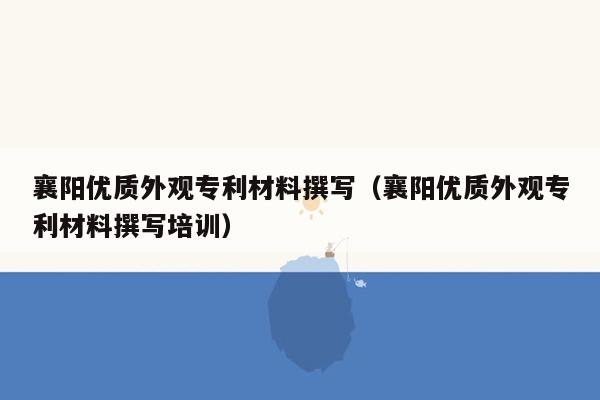 襄阳优质外观专利材料撰写（襄阳优质外观专利材料撰写培训）